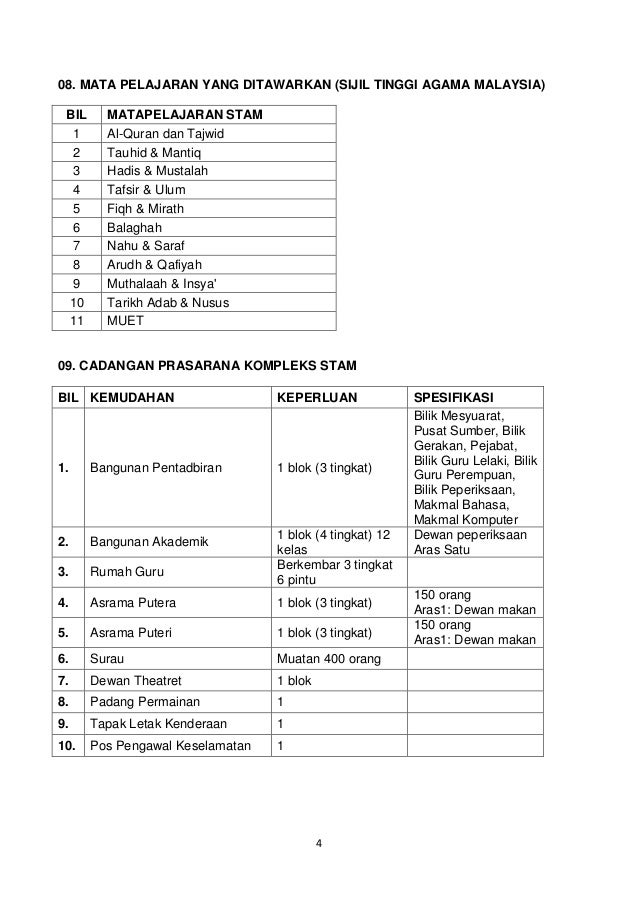 08. MATA PELAJARAN YANG DITAWARKAN (SIJIL TINGGI AGAMA MALAYSIA)

| BIL | MATAPELAJARAN STAM |
|---|---|
| 1 | Al-Quran dan Tajwid |
| 2 | Tauhid & Mantiq |
| 3 | Hadis & Mustalah |
| 4 | Tafsir & Ulum |
| 5 | Fiqh & Mirath |
| 6 | Balaghah |
| 7 | Nahu & Saraf |
| 8 | Arudh & Qafiyah |
| 9 | Muthalaah & Insya' |
| 10 | Tarikh Adab & Nusus |
| 11 | MUET |

09. CADANGAN PRASARANA KOMPLEKS STAM

| BIL | KEMUDAHAN | KEPERLUAN | SPESIFIKASI |
|---|---|---|---|
| 1. | Bangunan Pentadbiran | 1 blok (3 tingkat) | Bilik Mesyuarat, Pusat Sumber, Bilik Gerakan, Pejabat, Bilik Guru Lelaki, Bilik Guru Perempuan, Bilik Peperiksaan, Makmal Bahasa, Makmal Komputer |
| 2. | Bangunan Akademik | 1 blok (4 tingkat) 12 kelas | Dewan peperiksaan Aras Satu |
| 3. | Rumah Guru | Berkembar 3 tingkat 6 pintu | |
| 4. | Asrama Putera | 1 blok (3 tingkat) | 150 orang Aras1: Dewan makan |
| 5. | Asrama Puteri | 1 blok (3 tingkat) | 150 orang Aras1: Dewan makan |
| 6. | Surau | Muatan 400 orang | |
| 7. | Dewan Theatret | 1 blok | |
| 8. | Padang Permainan | 1 | |
| 9. | Tapak Letak Kenderaan | 1 | |
| 10. | Pos Pengawal Keselamatan | 1 | |

4